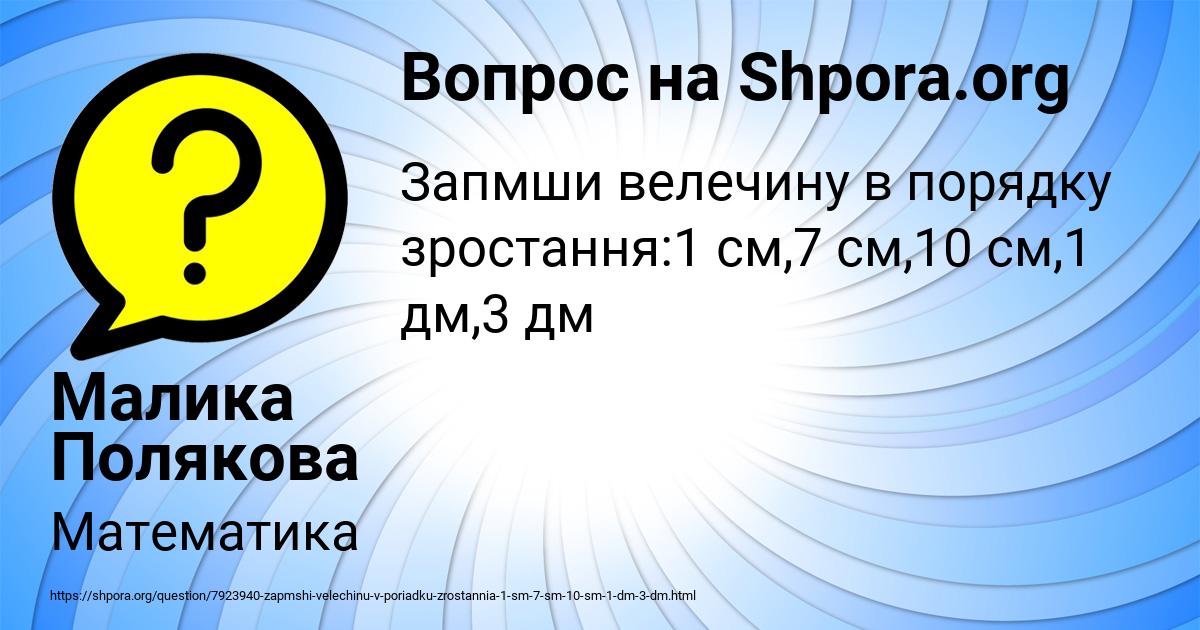 Вопрос на Shpora.org

Запмши велечину в порядку зростання:1 см,7 см,10 см,1 дм,3 дм

Малика Полякова

Математика

https://shpora.org/question/7923940-zapmshi-velechinu-v-poriadku-zrostannia-1-sm-7-sm-10-sm-1-dm-3-dm.html